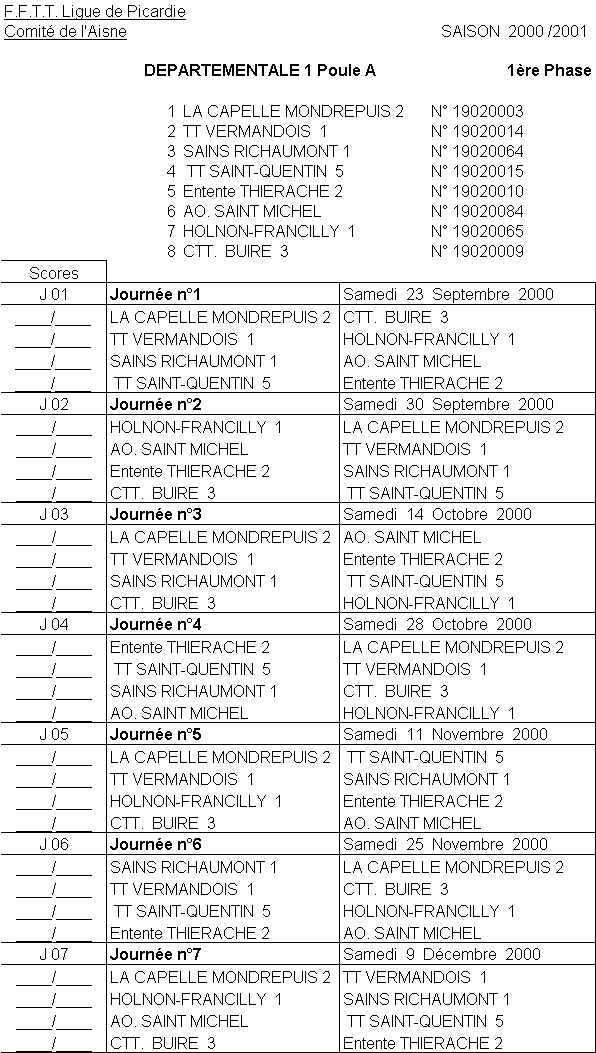 F.F.T.T. Ligue de Picardie
Comité de l'Aisne

SAISON 2000 /2001

DEPARTEMENTALE 1 Poule A

1ère Phase

1 LA CAPELLE MONDREPUIS 2 N° 19020003
2 TT VERMANDOIS 1 N° 19020014
3 SAINS RICHAUMONT 1 N° 19020064
4 TT SAINT-QUENTIN 5 N° 19020015
5 Entente THIERACHE 2 N° 19020010
6 AO. SAINT MICHEL N° 19020084
7 HOLNON-FRANCILLY 1 N° 19020065
8 CTT. BUIRE 3 N° 19020009

| Scores | | |
|---|---|---|
| J 01 | Journée n°1 | Samedi 23 Septembre 2000 |
| ____/____ | LA CAPELLE MONDREPUIS 2 | CTT. BUIRE 3 |
| ____/____ | TT VERMANDOIS 1 | HOLNON-FRANCILLY 1 |
| ____/____ | SAINS RICHAUMONT 1 | AO. SAINT MICHEL |
| ____/____ | TT SAINT-QUENTIN 5 | Entente THIERACHE 2 |
| J 02 | Journée n°2 | Samedi 30 Septembre 2000 |
| ____/____ | HOLNON-FRANCILLY 1 | LA CAPELLE MONDREPUIS 2 |
| ____/____ | AO. SAINT MICHEL | TT VERMANDOIS 1 |
| ____/____ | Entente THIERACHE 2 | SAINS RICHAUMONT 1 |
| ____/____ | CTT. BUIRE 3 | TT SAINT-QUENTIN 5 |
| J 03 | Journée n°3 | Samedi 14 Octobre 2000 |
| ____/____ | LA CAPELLE MONDREPUIS 2 | AO. SAINT MICHEL |
| ____/____ | TT VERMANDOIS 1 | Entente THIERACHE 2 |
| ____/____ | SAINS RICHAUMONT 1 | TT SAINT-QUENTIN 5 |
| ____/____ | CTT. BUIRE 3 | HOLNON-FRANCILLY 1 |
| J 04 | Journée n°4 | Samedi 28 Octobre 2000 |
| ____/____ | Entente THIERACHE 2 | LA CAPELLE MONDREPUIS 2 |
| ____/____ | TT SAINT-QUENTIN 5 | TT VERMANDOIS 1 |
| ____/____ | SAINS RICHAUMONT 1 | CTT. BUIRE 3 |
| ____/____ | AO. SAINT MICHEL | HOLNON-FRANCILLY 1 |
| J 05 | Journée n°5 | Samedi 11 Novembre 2000 |
| ____/____ | LA CAPELLE MONDREPUIS 2 | TT SAINT-QUENTIN 5 |
| ____/____ | TT VERMANDOIS 1 | SAINS RICHAUMONT 1 |
| ____/____ | HOLNON-FRANCILLY 1 | Entente THIERACHE 2 |
| ____/____ | CTT. BUIRE 3 | AO. SAINT MICHEL |
| J 06 | Journée n°6 | Samedi 25 Novembre 2000 |
| ____/____ | SAINS RICHAUMONT 1 | LA CAPELLE MONDREPUIS 2 |
| ____/____ | TT VERMANDOIS 1 | CTT. BUIRE 3 |
| ____/____ | TT SAINT-QUENTIN 5 | HOLNON-FRANCILLY 1 |
| ____/____ | Entente THIERACHE 2 | AO. SAINT MICHEL |
| J 07 | Journée n°7 | Samedi 9 Décembre 2000 |
| ____/____ | LA CAPELLE MONDREPUIS 2 | TT VERMANDOIS 1 |
| ____/____ | HOLNON-FRANCILLY 1 | SAINS RICHAUMONT 1 |
| ____/____ | AO. SAINT MICHEL | TT SAINT-QUENTIN 5 |
| ____/____ | CTT. BUIRE 3 | Entente THIERACHE 2 |